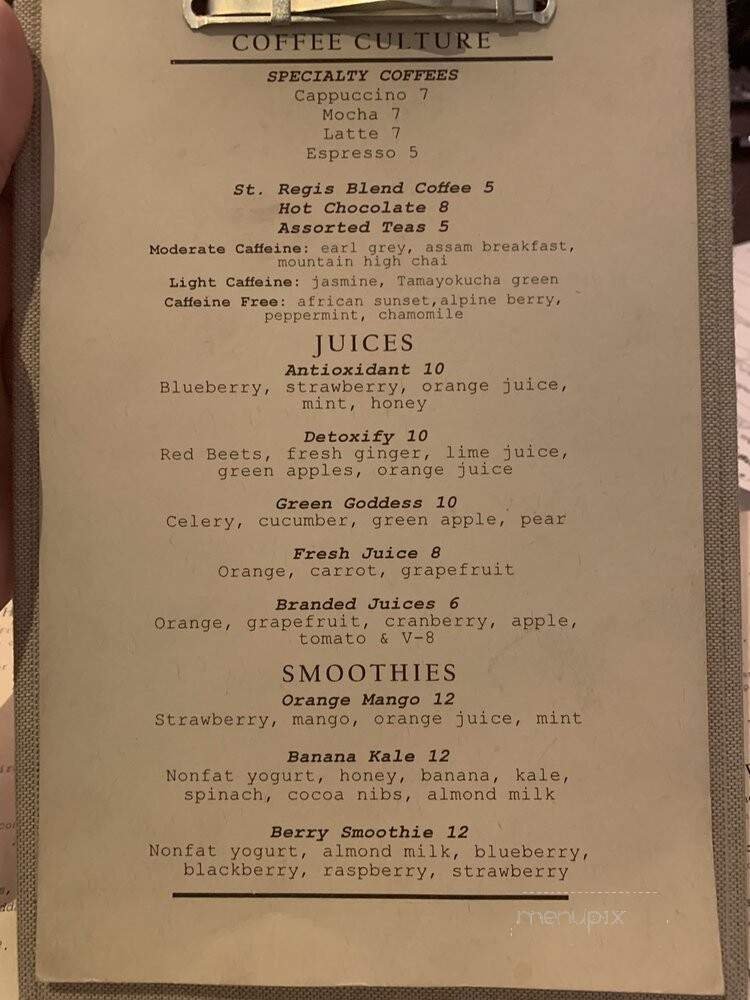 COFFEE CULTURE

SPECIALTY COFFEES
Cappuccino 7
Mocha 7
Latte 7
Espresso 5

St. Regis Blend Coffee 5
Hot Chocolate 8
Assorted Teas 5
Moderate Caffeine: earl grey, assam breakfast, mountain high chai
Light Caffeine: jasmine, Tamayokucha green
Caffeine Free: african sunset,alpine berry, peppermint, chamomile

JUICES
Antioxidant 10
Blueberry, strawberry, orange juice, mint, honey

Detoxify 10
Red Beets, fresh ginger, lime juice, green apples, orange juice

Green Goddess 10
Celery, cucumber, green apple, pear

Fresh Juice 8
Orange, carrot, grapefruit

Branded Juices 6
Orange, grapefruit, cranberry, apple, tomato & V-8

SMOOTHIES
Orange Mango 12
Strawberry, mango, orange juice, mint

Banana Kale 12
Nonfat yogurt, honey, banana, kale, spinach, cocoa nibs, almond milk

Berry Smoothie 12
Nonfat yogurt, almond milk, blueberry, blackberry, raspberry, strawberry

menupix